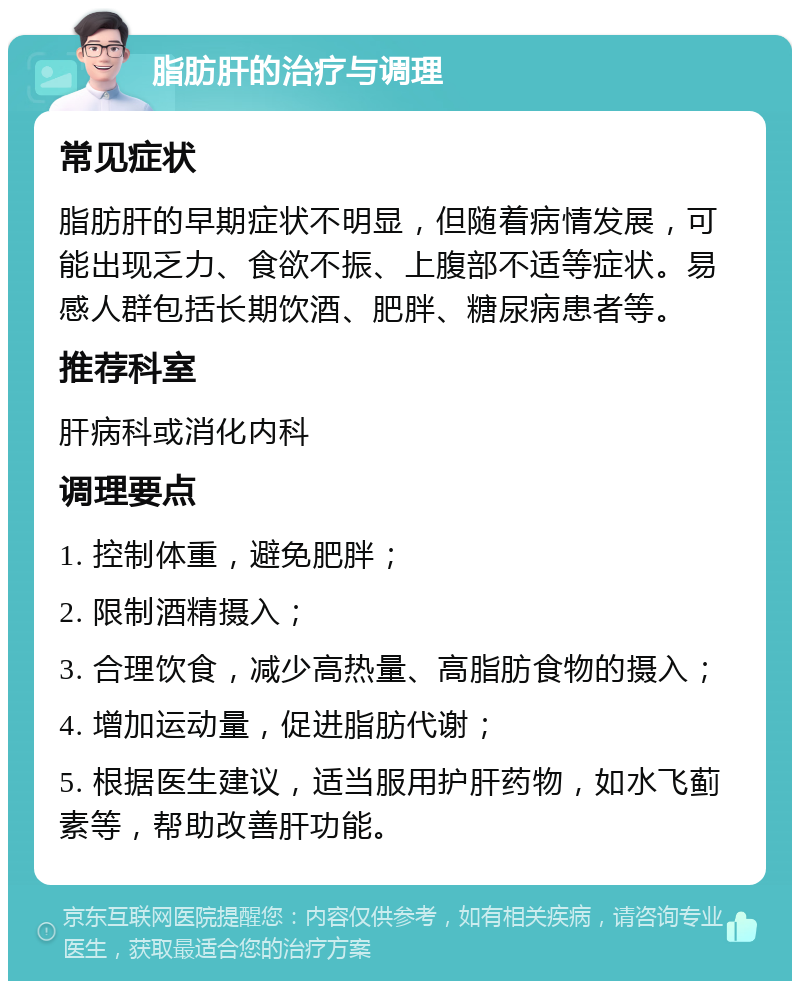 脂肪肝的治疗与调理

常见症状

脂肪肝的早期症状不明显，但随着病情发展，可能出现乏力、食欲不振、上腹部不适等症状。易感人群包括长期饮酒、肥胖、糖尿病患者等。

推荐科室

肝病科或消化内科

调理要点

1. 控制体重，避免肥胖；

2. 限制酒精摄入；

3. 合理饮食，减少高热量、高脂肪食物的摄入；

4. 增加运动量，促进脂肪代谢；

5. 根据医生建议，适当服用护肝药物，如水飞蓟素等，帮助改善肝功能。

京东互联网医院提醒您：内容仅供参考，如有相关疾病，请咨询专业医生，获取最适合您的治疗方案